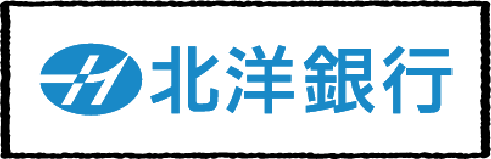 北洋銀行